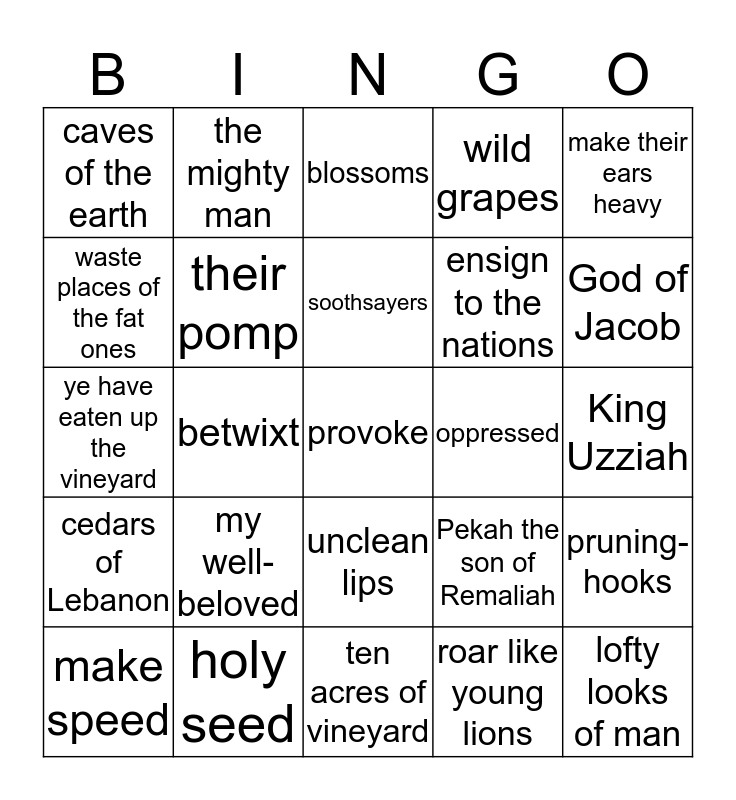 | B | I | N | G | O |
|---|---|---|---|---|
| caves of the earth | the mighty man | blossoms | wild grapes | make their ears heavy |
| waste places of the fat ones | their pomp | soothsayers | ensign to the nations | God of Jacob |
| ye have eaten up the vineyard | betwixt | provoke | oppressed | King Uzziah |
| cedars of Lebanon | my well-beloved | unclean lips | Pekah the son of Remaliah | pruning-hooks |
| make speed | holy seed | ten acres of vineyard | roar like young lions | lofty looks of man |